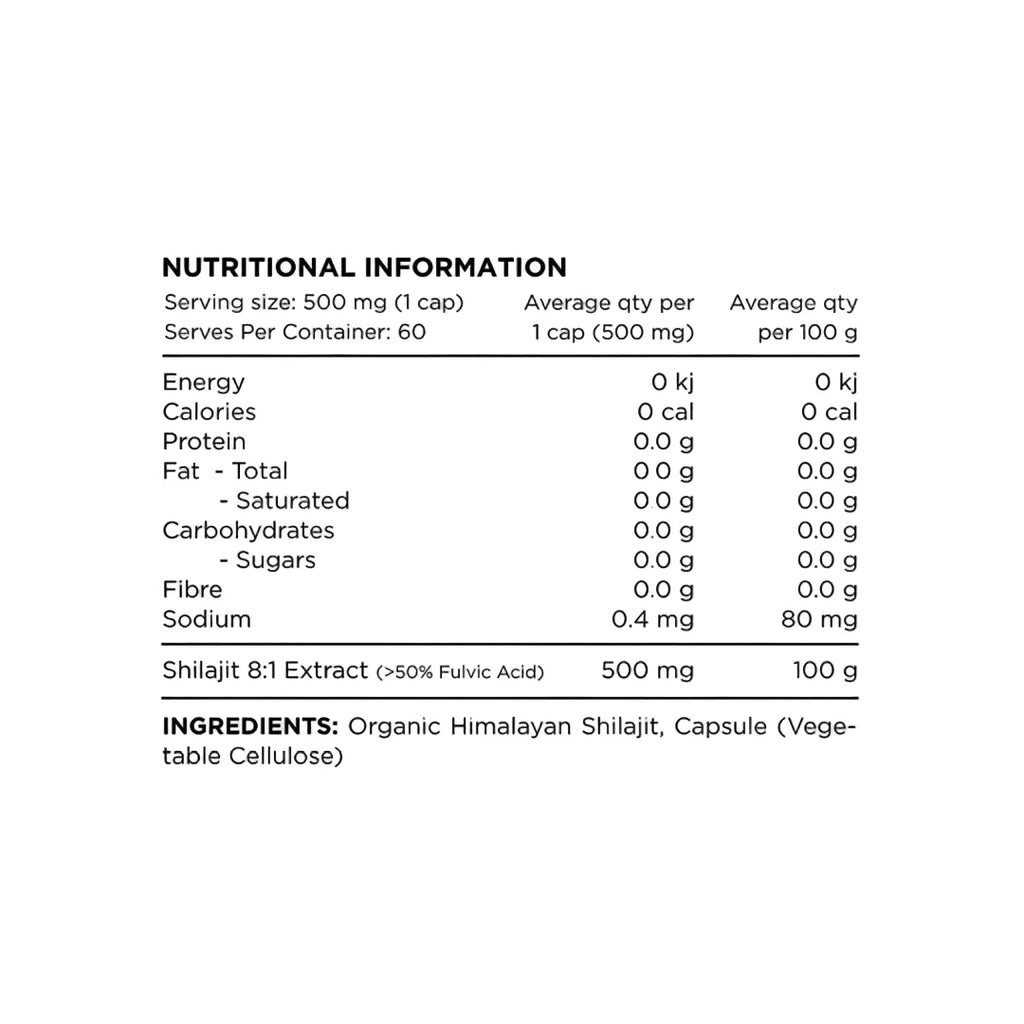 NUTRITIONAL INFORMATION

| Serving size: 500 mg (1 cap) Serves Per Container: 60 | Average qty per 1 cap (500 mg) | Average qty per 100 g |
|---|---|---|
| Energy | 0 kj | 0 kj |
| Calories | 0 cal | 0 cal |
| Protein | 0.0 g | 0.0 g |
| Fat - Total | 0 0 g | 0.0 g |
| - Saturated | 0.0 g | 0.0 g |
| Carbohydrates | 0.0 g | 0.0 g |
| - Sugars | 0.0 g | 0.0 g |
| Fibre | 0.0 g | 0.0 g |
| Sodium | 0.4 mg | 80 mg |
| Shilajit 8:1 Extract (>50% Fulvic Acid) | 500 mg | 100 g |

INGREDIENTS: Organic Himalayan Shilajit, Capsule (Vegetable Cellulose)